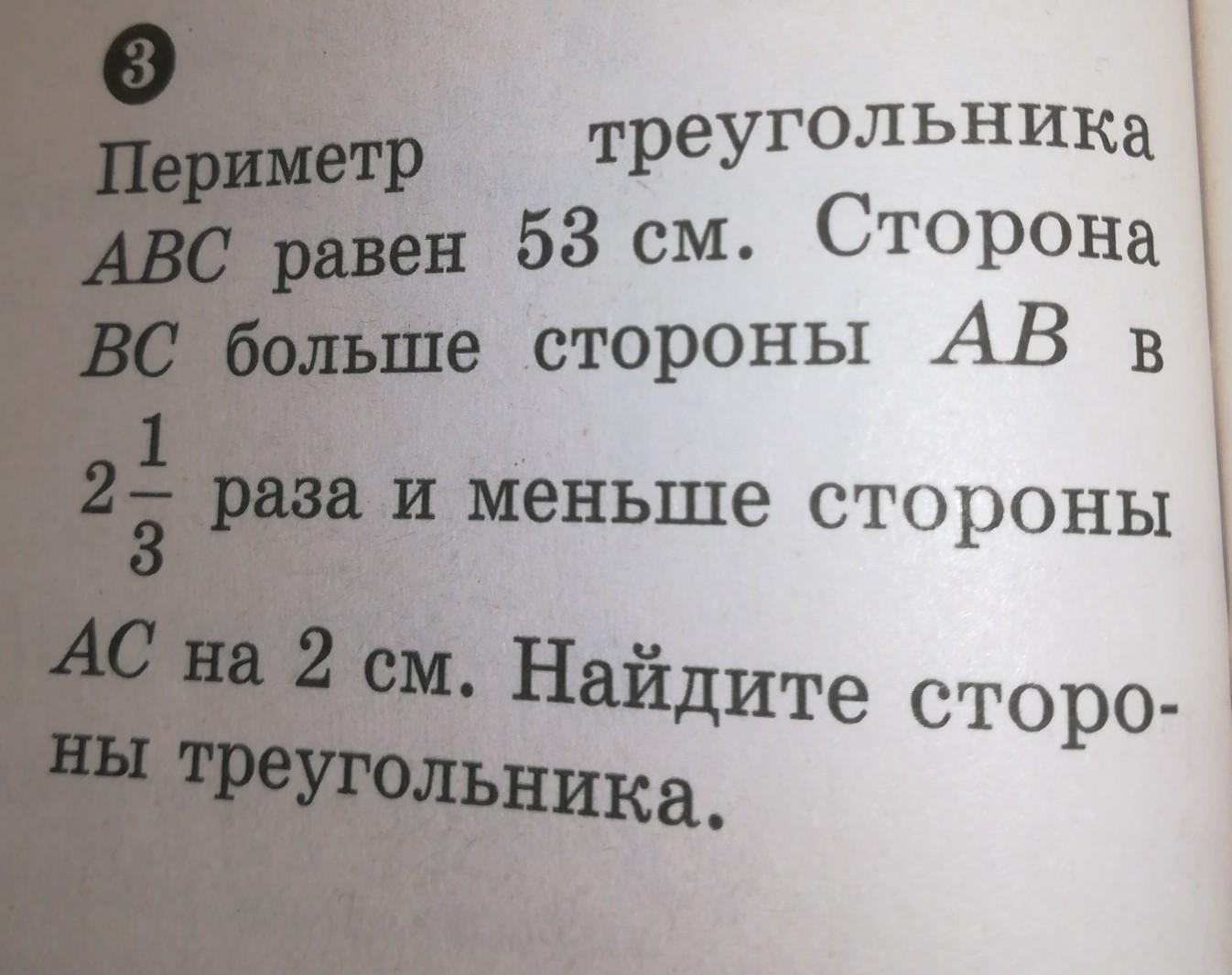 3

Периметр треугольника ABC равен 53 см. Сторона BC больше стороны AB в $2\frac{1}{3}$ раза и меньше стороны AC на 2 см. Найдите стороны треугольника.